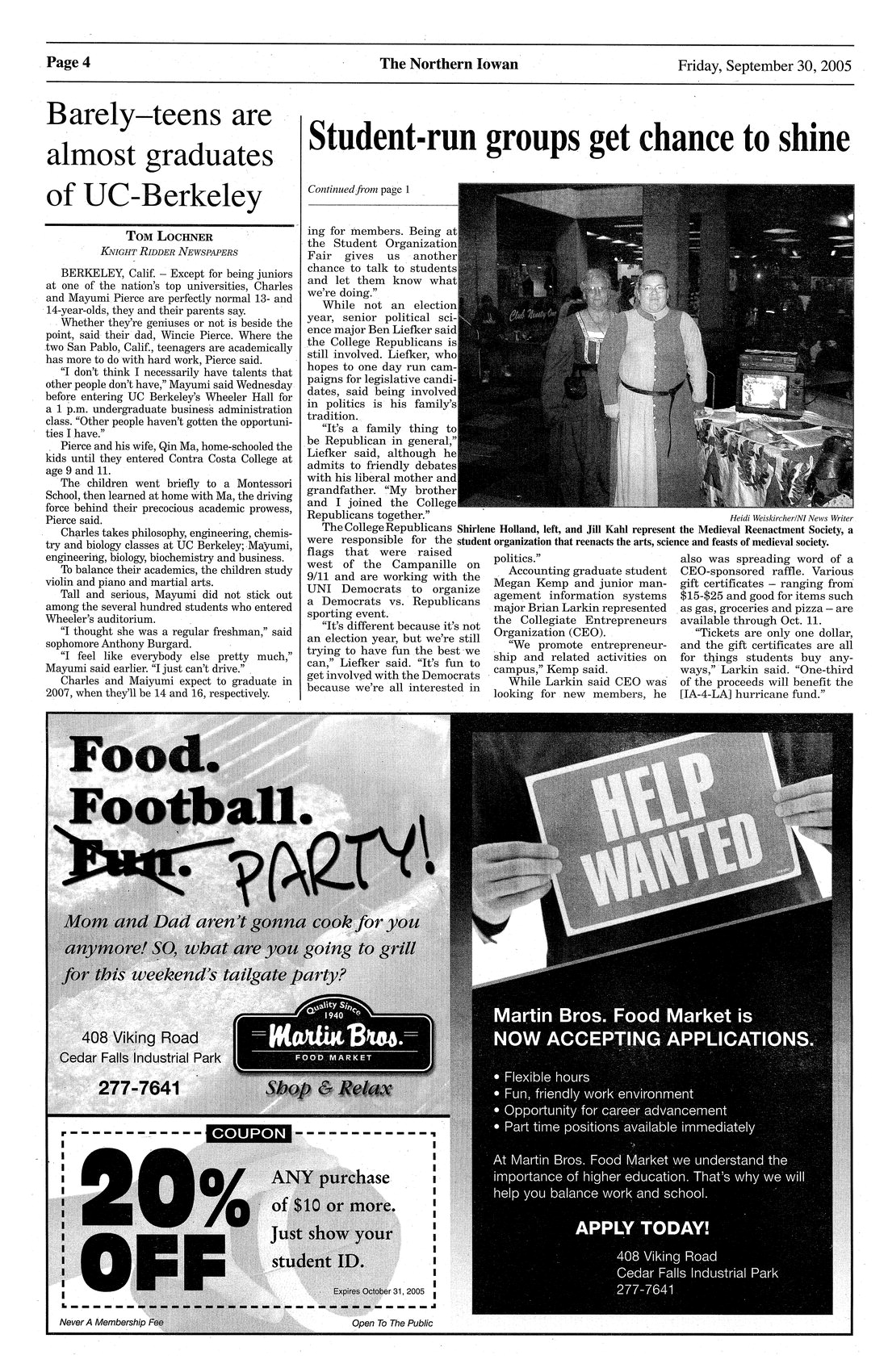 Page 4 The Northern Iowan Friday, September 30, 2005

Barely–teens are almost graduates of UC-Berkeley

TOM LOCHNER
KNIGHT RIDDER NEWSPAPERS

BERKELEY, Calif. – Except for being juniors at one of the nation's top universities, Charles and Mayumi Pierce are perfectly normal 13- and 14-year-olds, they and their parents say.

Whether they're geniuses or not is beside the point, said their dad, Wincie Pierce. Where the two San Pablo, Calif., teenagers are academically has more to do with hard work, Pierce said.

"I don't think I necessarily have talents that other people don't have," Mayumi said Wednesday before entering UC Berkeley's Wheeler Hall for a 1 p.m. undergraduate business administration class. "Other people haven't gotten the opportunities I have."

Pierce and his wife, Qin Ma, home-schooled the kids until they entered Contra Costa College at age 9 and 11.

The children went briefly to a Montessori School, then learned at home with Ma, the driving force behind their precocious academic prowess, Pierce said.

Charles takes philosophy, engineering, chemistry and biology classes at UC Berkeley; Mayumi, engineering, biology, biochemistry and business.

To balance their academics, the children study violin and piano and martial arts.

Tall and serious, Mayumi did not stick out among the several hundred students who entered Wheeler's auditorium.

"I thought she was a regular freshman," said sophomore Anthony Burgard.

"I feel like everybody else pretty much," Mayumi said earlier. "I just can't drive."

Charles and Maiyumi expect to graduate in 2007, when they'll be 14 and 16, respectively.

Student-run groups get chance to shine

Continued from page 1

ing for members. Being at the Student Organization Fair gives us another chance to talk to students and let them know what we're doing."

While not an election year, senior political science major Ben Liefker said the College Republicans is still involved. Liefker, who hopes to one day run campaigns for legislative candidates, said being involved in politics is his family's tradition.

"It's a family thing to be Republican in general," Liefker said, although he admits to friendly debates with his liberal mother and grandfather. "My brother and I joined the College Republicans together."

The College Republicans were responsible for the flags that were raised west of the Campanille on 9/11 and are working with the UNI Democrats to organize a Democrats vs. Republicans sporting event.

"It's different because it's not an election year, but we're still trying to have fun the best we can," Liefker said. "It's fun to get involved with the Democrats because we're all interested in politics."

Accounting graduate student Megan Kemp and junior management information systems major Brian Larkin represented the Collegiate Entrepreneurs Organization (CEO).

"We promote entrepreneurship and related activities on campus," Kemp said.

While Larkin said CEO was looking for new members, he also was spreading word of a CEO-sponsored raffle. Various gift certificates – ranging from $15-$25 and good for items such as gas, groceries and pizza – are available through Oct. 11.

"Tickets are only one dollar, and the gift certificates are all for things students buy anyways," Larkin said. "One-third of the proceeds will benefit the [IA-4-LA] hurricane fund."

Heidi Weiskircher/NI News Writer
Shirlene Holland, left, and Jill Kahl represent the Medieval Reenactment Society, a student organization that reenacts the arts, science and feasts of medieval society.

Food.
Football.
Fun. PARTY!

Mom and Dad aren't gonna cook for you anymore! SO, what are you going to grill for this weekend's tailgate party?

408 Viking Road
Cedar Falls Industrial Park
277-7641

Quality Since 1940
Martin Bros.
FOOD MARKET
Shop & Relax

COUPON
20% OFF
ANY purchase of $10 or more. Just show your student ID.
Expires October 31, 2005

Never A Membership Fee Open To The Public

HELP WANTED

Martin Bros. Food Market is NOW ACCEPTING APPLICATIONS.

• Flexible hours
• Fun, friendly work environment
• Opportunity for career advancement
• Part time positions available immediately

At Martin Bros. Food Market we understand the importance of higher education. That's why we will help you balance work and school.

APPLY TODAY!
408 Viking Road
Cedar Falls Industrial Park
277-7641